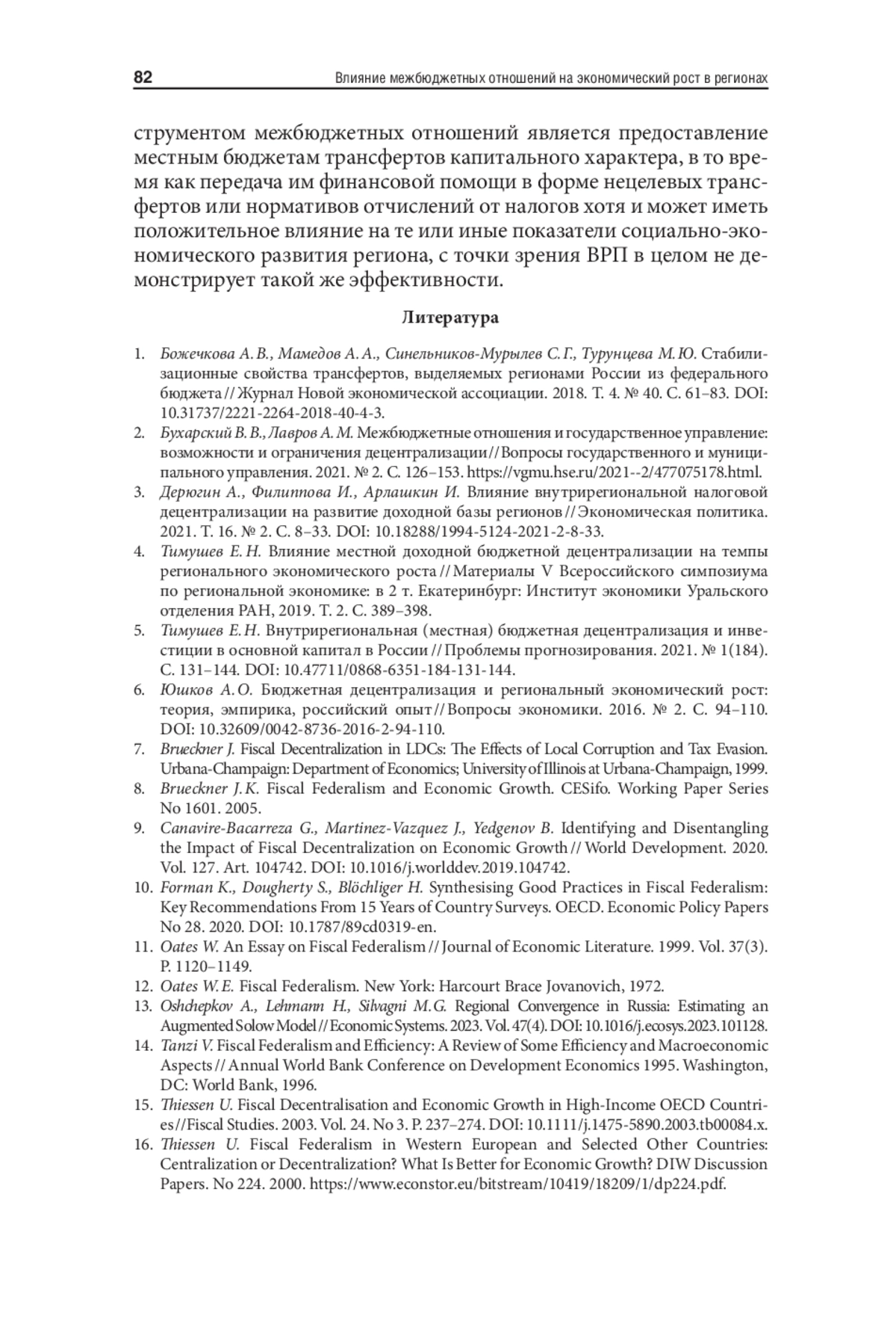 82 Влияние межбюджетных отношений на экономический рост в регионах

струментом межбюджетных отношений является предоставление местным бюджетам трансфертов капитального характера, в то время как передача им финансовой помощи в форме нецелевых трансфертов или нормативов отчислений от налогов хотя и может иметь положительное влияние на те или иные показатели социально-экономического развития региона, с точки зрения ВРП в целом не демонстрирует такой же эффективности.

Литература

1. Божечкова А. В., Мамедов А. А., Синельников-Мурылев С. Г., Турунцева М. Ю. Стабилизационные свойства трансфертов, выделяемых регионами России из федерального бюджета // Журнал Новой экономической ассоциации. 2018. Т. 4. № 40. С. 61–83. DOI: 10.31737/2221-2264-2018-40-4-3.
2. Бухарский В. В., Лавров А. М. Межбюджетные отношения и государственное управление: возможности и ограничения децентрализации // Вопросы государственного и муниципального управления. 2021. № 2. С. 126–153. https://vgmu.hse.ru/2021--2/477075178.html.
3. Дерюгин А., Филиппова И., Арлашкин И. Влияние внутрирегиональной налоговой децентрализации на развитие доходной базы регионов // Экономическая политика. 2021. Т. 16. № 2. С. 8–33. DOI: 10.18288/1994-5124-2021-2-8-33.
4. Тимушев Е. Н. Влияние местной доходной бюджетной децентрализации на темпы регионального экономического роста // Материалы V Всероссийского симпозиума по региональной экономике: в 2 т. Екатеринбург: Институт экономики Уральского отделения РАН, 2019. Т. 2. С. 389–398.
5. Тимушев Е. Н. Внутрирегиональная (местная) бюджетная децентрализация и инвестиции в основной капитал в России // Проблемы прогнозирования. 2021. № 1(184). С. 131–144. DOI: 10.47711/0868-6351-184-131-144.
6. Юшков А. О. Бюджетная децентрализация и региональный экономический рост: теория, эмпирика, российский опыт // Вопросы экономики. 2016. № 2. С. 94–110. DOI: 10.32609/0042-8736-2016-2-94-110.
7. Brueckner J. Fiscal Decentralization in LDCs: The Effects of Local Corruption and Tax Evasion. Urbana-Champaign: Department of Economics; University of Illinois at Urbana-Champaign, 1999.
8. Brueckner J. K. Fiscal Federalism and Economic Growth. CESifo. Working Paper Series No 1601. 2005.
9. Canavire-Bacarreza G., Martinez-Vazquez J., Yedgenov B. Identifying and Disentangling the Impact of Fiscal Decentralization on Economic Growth // World Development. 2020. Vol. 127. Art. 104742. DOI: 10.1016/j.worlddev.2019.104742.
10. Forman K., Dougherty S., Blöchliger H. Synthesising Good Practices in Fiscal Federalism: Key Recommendations From 15 Years of Country Surveys. OECD. Economic Policy Papers No 28. 2020. DOI: 10.1787/89cd0319-en.
11. Oates W. An Essay on Fiscal Federalism // Journal of Economic Literature. 1999. Vol. 37(3). P. 1120–1149.
12. Oates W. E. Fiscal Federalism. New York: Harcourt Brace Jovanovich, 1972.
13. Oshchepkov A., Lehmann H., Silvagni M. G. Regional Convergence in Russia: Estimating an Augmented Solow Model // Economic Systems. 2023. Vol. 47(4). DOI: 10.1016/j.ecosys.2023.101128.
14. Tanzi V. Fiscal Federalism and Efficiency: A Review of Some Efficiency and Macroeconomic Aspects // Annual World Bank Conference on Development Economics 1995. Washington, DC: World Bank, 1996.
15. Thiessen U. Fiscal Decentralisation and Economic Growth in High-Income OECD Countries // Fiscal Studies. 2003. Vol. 24. No 3. P. 237–274. DOI: 10.1111/j.1475-5890.2003.tb00084.x.
16. Thiessen U. Fiscal Federalism in Western European and Selected Other Countries: Centralization or Decentralization? What Is Better for Economic Growth? DIW Discussion Papers. No 224. 2000. https://www.econstor.eu/bitstream/10419/18209/1/dp224.pdf.